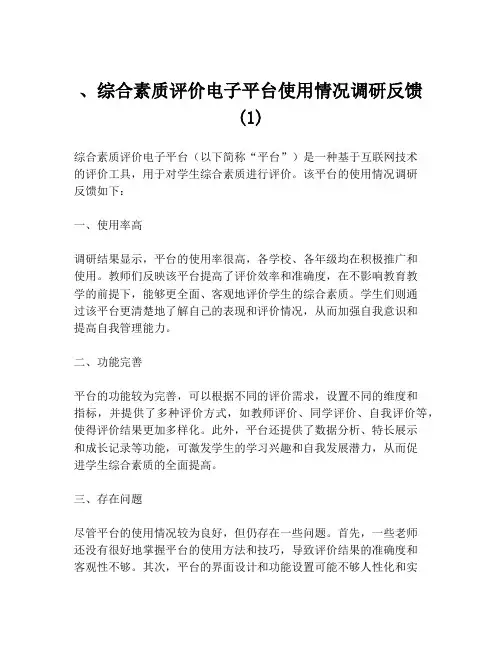 、综合素质评价电子平台使用情况调研反馈(1)

综合素质评价电子平台（以下简称“平台”）是一种基于互联网技术的评价工具，用于对学生综合素质进行评价。该平台的使用情况调研反馈如下：

一、使用率高

调研结果显示，平台的使用率很高，各学校、各年级均在积极推广和使用。教师们反映该平台提高了评价效率和准确度，在不影响教育教学的前提下，能够更全面、客观地评价学生的综合素质。学生们则通过该平台更清楚地了解自己的表现和评价情况，从而加强自我意识和提高自我管理能力。

二、功能完善

平台的功能较为完善，可以根据不同的评价需求，设置不同的维度和指标，并提供了多种评价方式，如教师评价、同学评价、自我评价等，使得评价结果更加多样化。此外，平台还提供了数据分析、特长展示和成长记录等功能，可激发学生的学习兴趣和自我发展潜力，从而促进学生综合素质的全面提高。

三、存在问题

尽管平台的使用情况较为良好，但仍存在一些问题。首先，一些老师还没有很好地掌握平台的使用方法和技巧，导致评价结果的准确度和客观性不够。其次，平台的界面设计和功能设置可能不够人性化和实